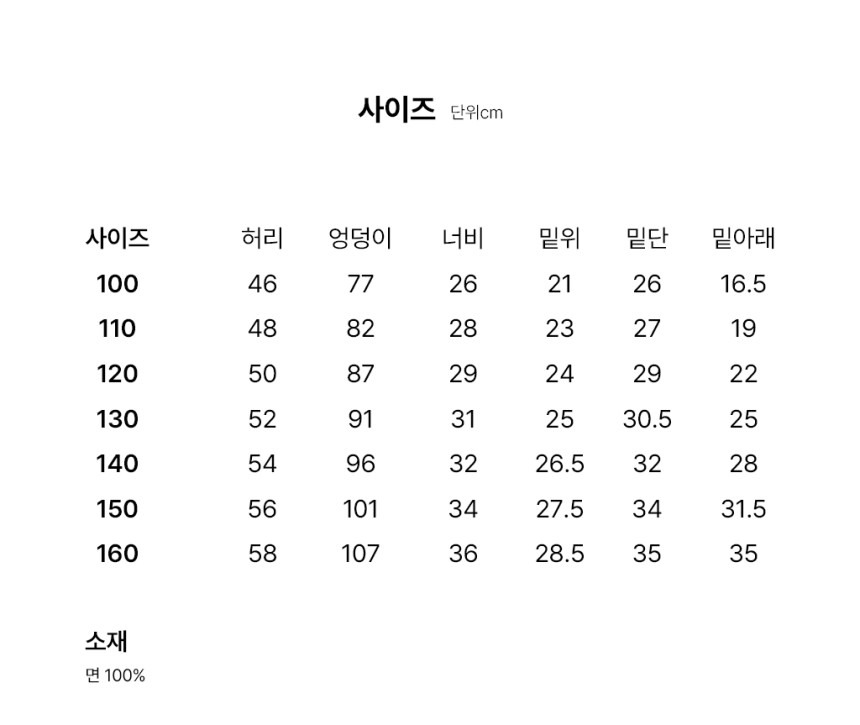 사이즈 단위cm

| 사이즈 | 허리 | 엉덩이 | 너비 | 밑위 | 밑단 | 밑아래 |
|---|---|---|---|---|---|---|
| 100 | 46 | 77 | 26 | 21 | 26 | 16.5 |
| 110 | 48 | 82 | 28 | 23 | 27 | 19 |
| 120 | 50 | 87 | 29 | 24 | 29 | 22 |
| 130 | 52 | 91 | 31 | 25 | 30.5 | 25 |
| 140 | 54 | 96 | 32 | 26.5 | 32 | 28 |
| 150 | 56 | 101 | 34 | 27.5 | 34 | 31.5 |
| 160 | 58 | 107 | 36 | 28.5 | 35 | 35 |

소재
면 100%